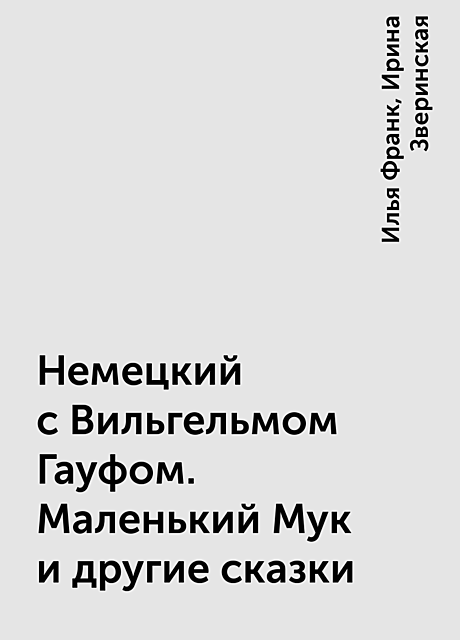 Илья Франк, Ирина Зверинская

Немецкий с Вильгельмом Гауфом. Маленький Мук и другие сказки